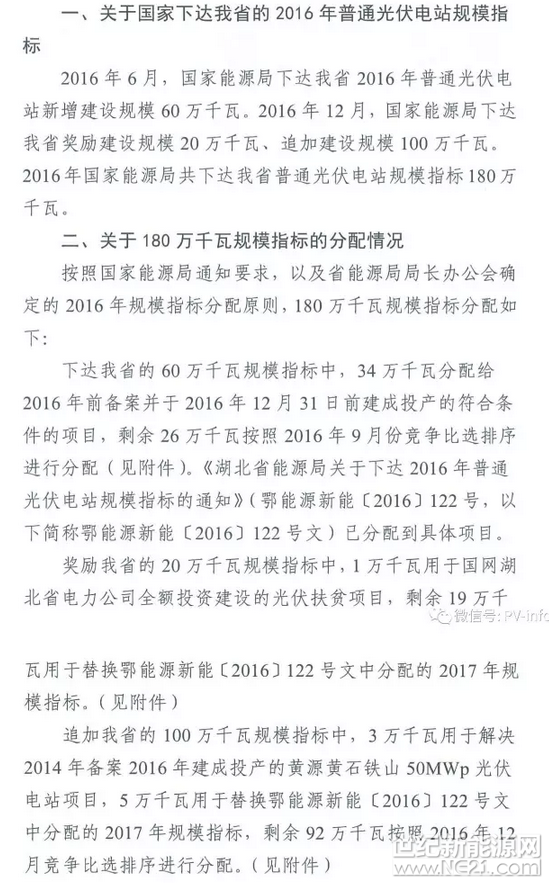 一、关于国家下达我省的 2016 年普通光伏电站规模指标

2016 年 6 月，国家能源局下达我省 2016 年普通光伏电站新增建设规模 60 万千瓦。2016 年 12 月，国家能源局下达我省奖励建设规模 20 万千瓦、追加建设规模 100 万千瓦。2016 年国家能源局共下达我省普通光伏电站规模指标 180 万千瓦。

二、关于 180 万千瓦规模指标的分配情况

按照国家能源局通知要求，以及省能源局局长办公会确定的 2016 年规模指标分配原则，180 万千瓦规模指标分配如下：

下达我省的 60 万千瓦规模指标中，34 万千瓦分配给 2016 年前备案并于 2016 年 12 月 31 日前建成投产的符合条件的项目，剩余 26 万千瓦按照 2016 年 9 月份竞争比选排序进行分配（见附件）。《湖北省能源局关于下达 2016 年普通光伏电站规模指标的通知》（鄂能源新能〔2016〕122 号，以下简称鄂能源新能〔2016〕122 号文）已分配到具体项目。

奖励我省的 20 万千瓦规模指标中，1 万千瓦用于国网湖北省电力公司全额投资建设的光伏扶贫项目，剩余 19 万千

微信号: PV-info

瓦用于替换鄂能源新能〔2016〕122 号文中分配的 2017 年规模指标。（见附件）

追加我省的 100 万千瓦规模指标中，3 万千瓦用于解决 2014 年备案 2016 年建成投产的黄源黄石铁山 50MWp 光伏电站项目，5 万千瓦用于替换鄂能源新能〔2016〕122 号文中分配的 2017 年规模指标，剩余 92 万千瓦按照 2016 年 12 月竞争比选排序进行分配。（见附件）

世纪新能源网 www.NE21.com